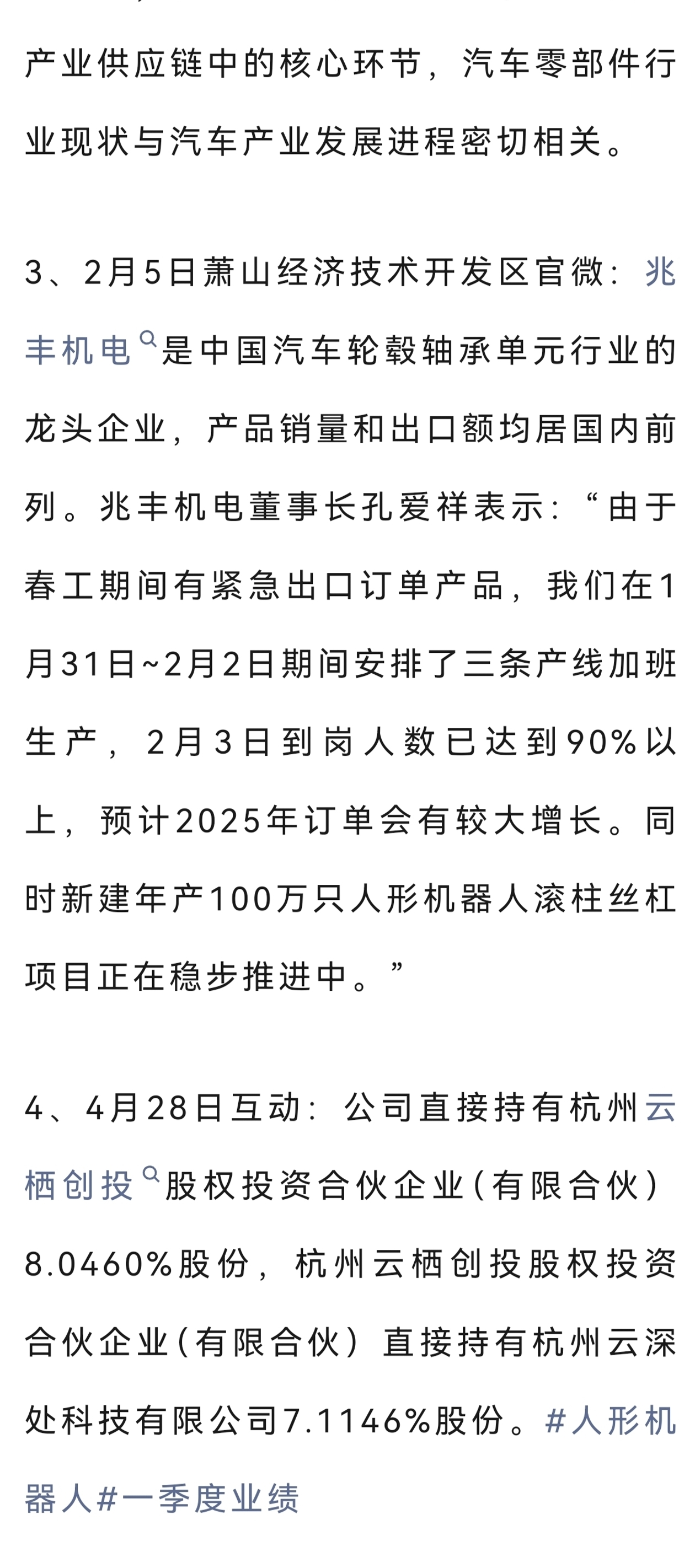 产业供应链中的核心环节，汽车零部件行业现状与汽车产业发展进程密切相关。

3、2月5日萧山经济技术开发区官微：兆丰机电是中国汽车轮毂轴承单元行业的龙头企业，产品销量和出口额均居国内前列。兆丰机电董事长孔爱祥表示：“由于春工期间有紧急出口订单产品，我们在1月31日~2月2日期间安排了三条产线加班生产，2月3日到岗人数已达到90%以上，预计2025年订单会有较大增长。同时新建年产100万只人形机器人滚柱丝杠项目正在稳步推进中。”

4、4月28日互动：公司直接持有杭州云栖创投股权投资合伙企业（有限合伙）8.0460%股份，杭州云栖创投股权投资合伙企业（有限合伙）直接持有杭州云深处科技有限公司7.1146%股份。#人形机器人#一季度业绩